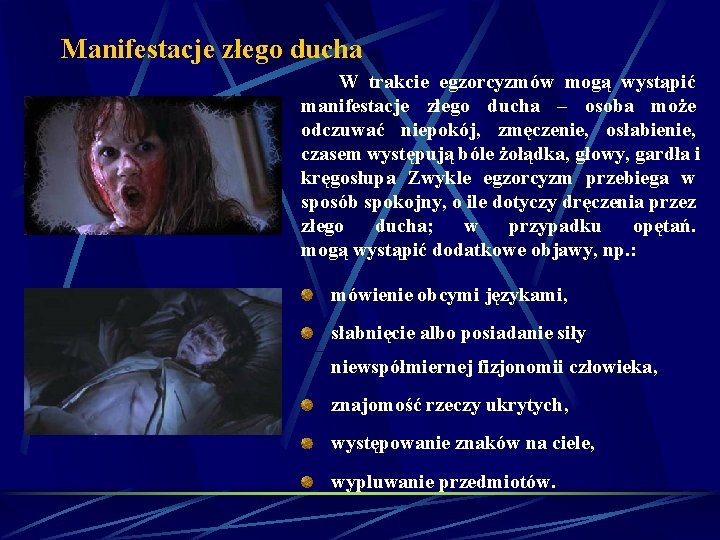 Manifestacje złego ducha

W trakcie egzorcyzmów mogą wystąpić manifestacje złego ducha – osoba może odczuwać niepokój, zmęczenie, osłabienie, czasem występują bóle żołądka, głowy, gardła i kręgosłupa Zwykle egzorcyzm przebiega w sposób spokojny, o ile dotyczy dręczenia przez złego ducha; w przypadku opętań. mogą wystąpić dodatkowe objawy, np.:

• mówienie obcymi językami,
• słabnięcie albo posiadanie siły niewspółmiernej fizjonomii człowieka,
• znajomość rzeczy ukrytych,
• występowanie znaków na ciele,
• wypluwanie przedmiotów.